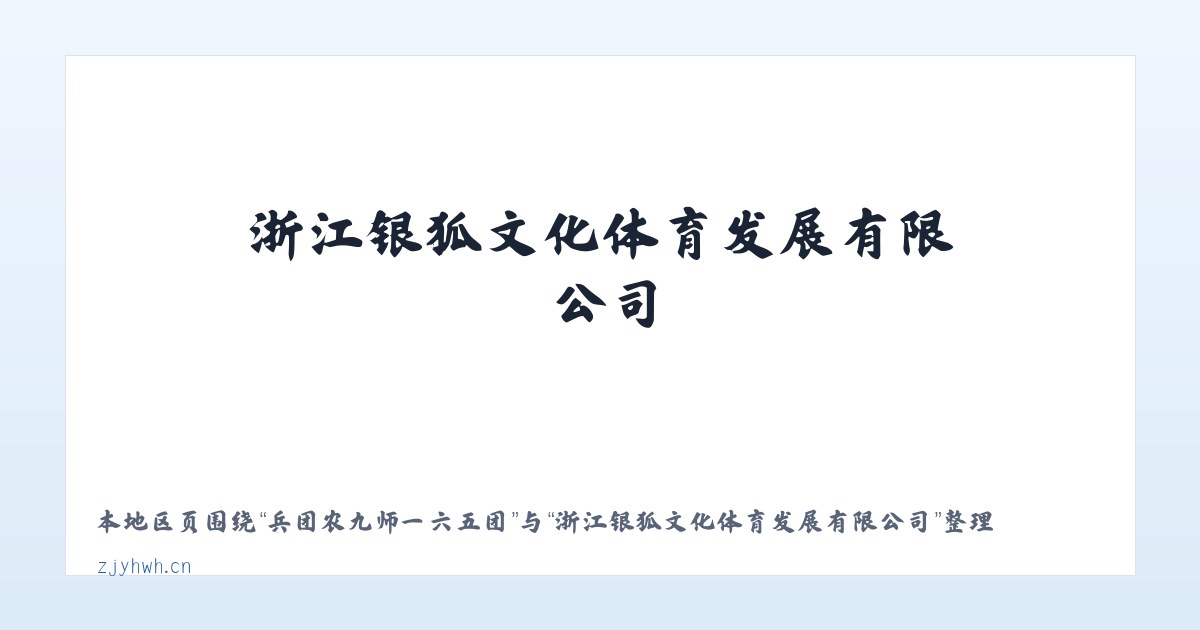 浙江银狐文化体育发展有限公司

本地区页围绕“兵团农九师一六五团”与“浙江银狐文化体育发展有限公司”整理

zjyhwh.cn